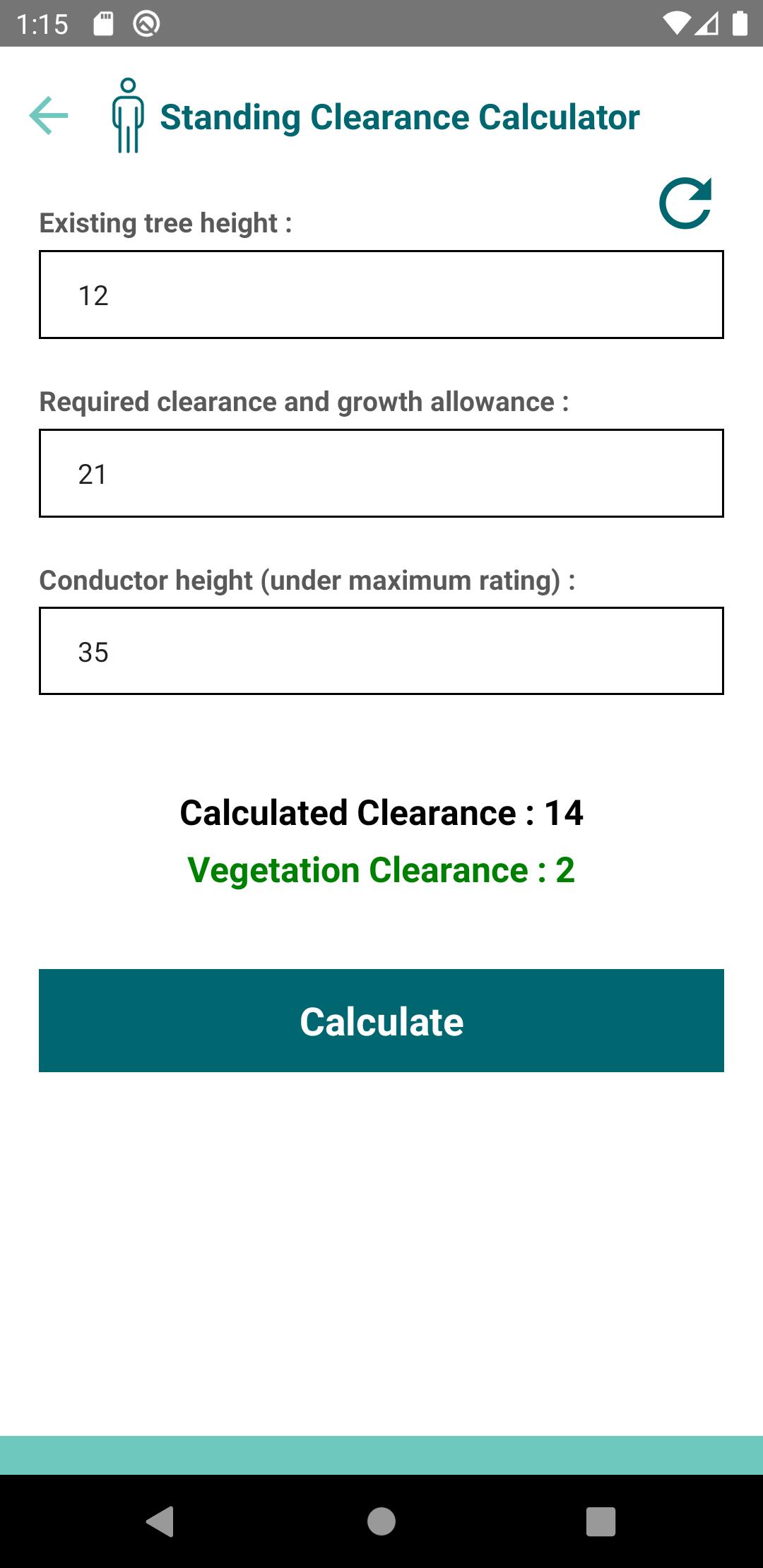 1:15

Standing Clearance Calculator

Existing tree height :

12

Required clearance and growth allowance :

21

Conductor height (under maximum rating) :

35

Calculated Clearance : 14

Vegetation Clearance : 2

Calculate